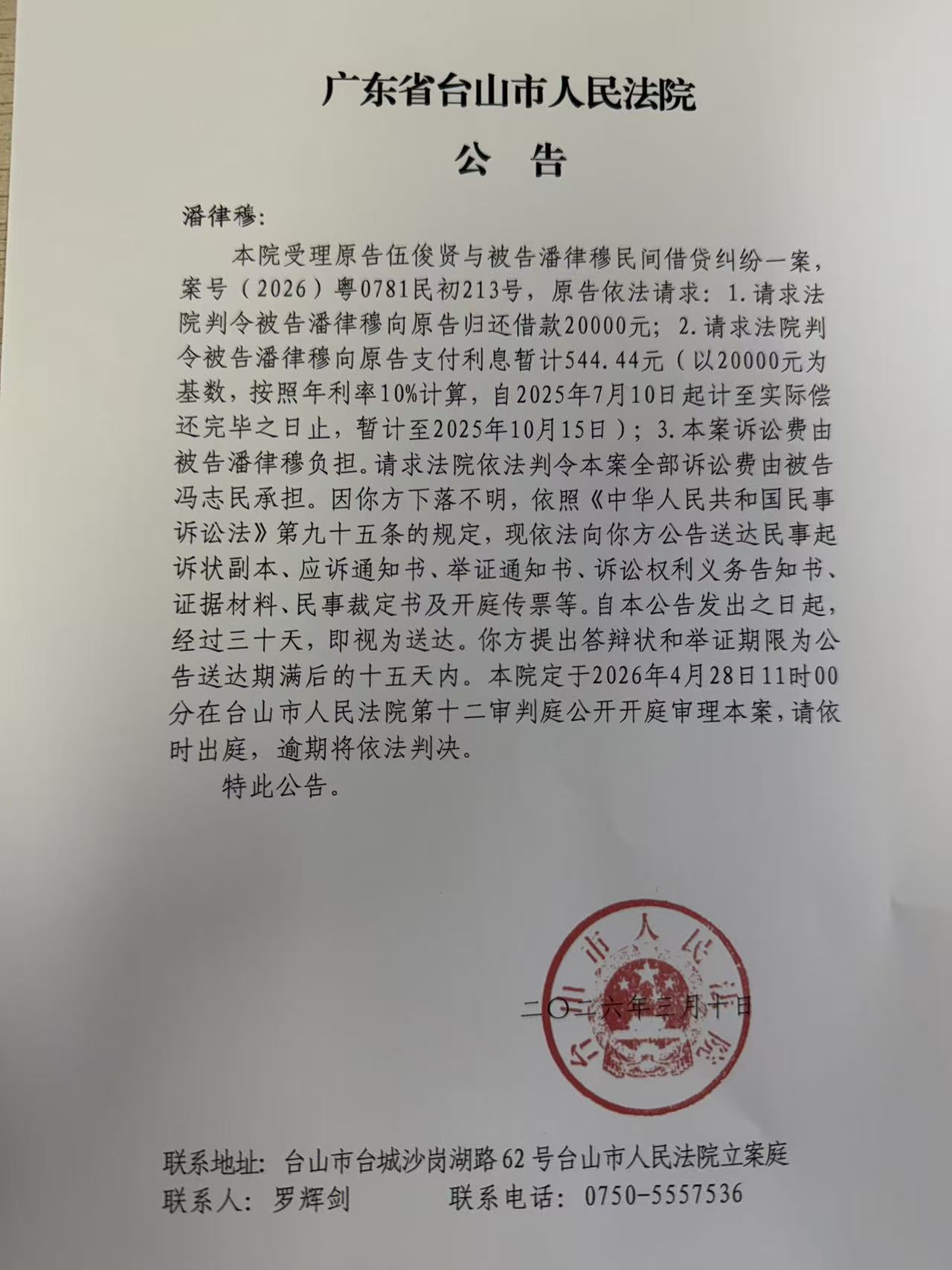 广东省台山市人民法院

公　告

潘律穆：

本院受理原告伍俊贤与被告潘律穆民间借贷纠纷一案，案号（2026）粤0781民初213号，原告依法请求：1.请求法院判令被告潘律穆向原告归还借款20000元；2.请求法院判令被告潘律穆向原告支付利息暂计544.44元（以20000元为基数，按照年利率10%计算，自2025年7月10日起计至实际偿还完毕之日止，暂计至2025年10月15日）；3.本案诉讼费由被告潘律穆负担。请求法院依法判令本案全部诉讼费由被告冯志民承担。因你方下落不明，依照《中华人民共和国民事诉讼法》第九十五条的规定，现依法向你方公告送达民事起诉状副本、应诉通知书、举证通知书、诉讼权利义务告知书、证据材料、民事裁定书及开庭传票等。自本公告发出之日起，经过三十天，即视为送达。你方提出答辩状和举证期限为公告送达期满后的十五天内。本院定于2026年4月28日11时00分在台山市人民法院第十二审判庭公开开庭审理本案，请依时出庭，逾期将依法判决。

特此公告。

台山市人民法院

二〇二六年三月十日

联系地址：台山市台城沙岗湖路62号台山市人民法院立案庭
联系人：罗辉剑　　联系电话：0750-5557536